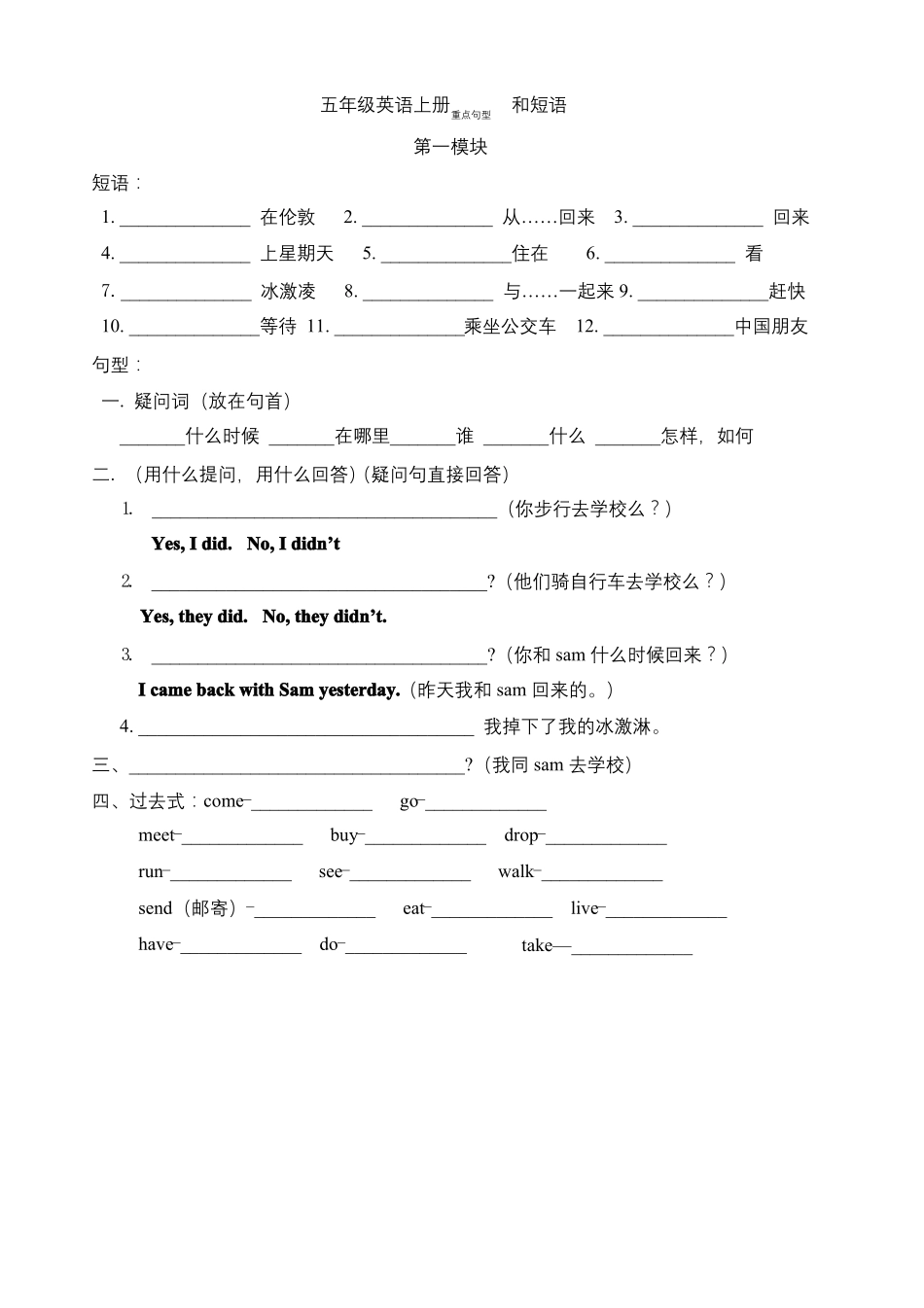 五年级英语上册重点句型 和短语

第一模块

短语：

1. ______________ 在伦敦 2. ______________ 从……回来 3. ______________ 回来

4. ______________ 上星期天 5. ______________住在 6. ______________ 看

7. ______________ 冰激凌 8. ______________ 与……一起来 9. ______________赶快

10. ______________等待 11. ______________乘坐公交车 12. ______________中国朋友

句型：

一. 疑问词（放在句首）

_______什么时候 _______在哪里_______谁 _______什么 _______怎样，如何

二. （用什么提问，用什么回答）(疑问句直接回答）

1. _____________________________________（你步行去学校么？）

Yes, I did. No, I didn’t

2. ____________________________________?（他们骑自行车去学校么？）

Yes, they did. No, they didn’t.

3. ____________________________________?（你和 sam 什么时候回来？）

I came back with Sam yesterday.（昨天我和 sam 回来的。）

4. ____________________________________ 我掉下了我的冰激淋。

三、____________________________________?（我同 sam 去学校）

四、过去式：come–_____________ go–_____________

meet–_____________ buy–_____________ drop–_____________

run–_____________ see–_____________ walk–_____________

send（邮寄）–_____________ eat–_____________ live–_____________

have–_____________ do–_____________ take—_____________